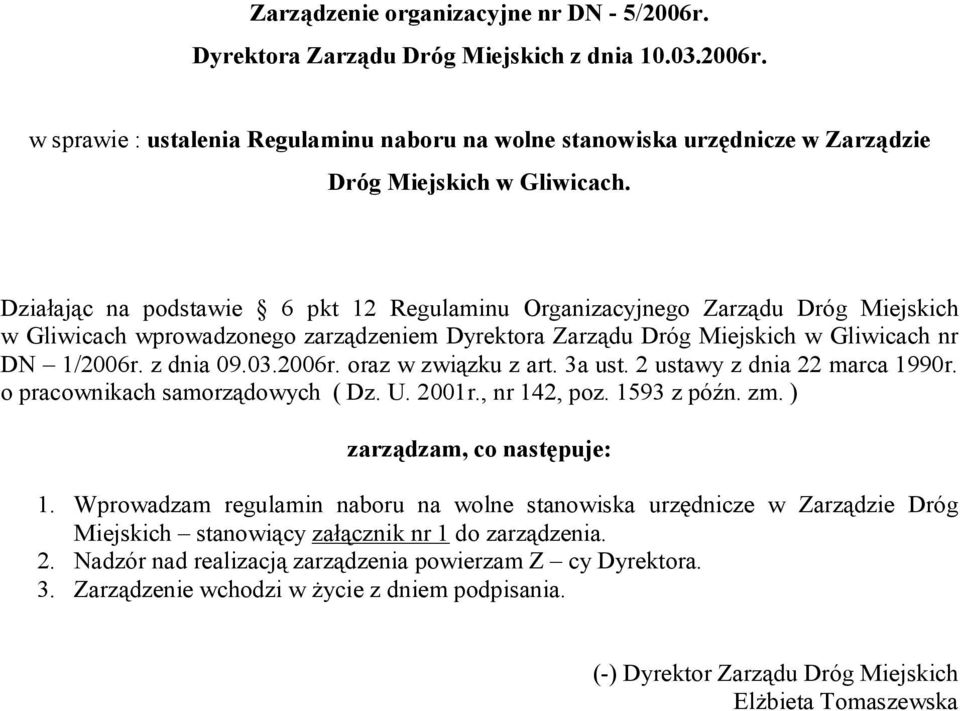 Zarządzenie organizacyjne nr DN - 5/2006r.

Dyrektora Zarządu Dróg Miejskich z dnia 10.03.2006r.

w sprawie : ustalenia Regulaminu naboru na wolne stanowiska urzędnicze w Zarządzie Dróg Miejskich w Gliwicach.

Działając na podstawie § 6 pkt 12 Regulaminu Organizacyjnego Zarządu Dróg Miejskich w Gliwicach wprowadzonego zarządzeniem Dyrektora Zarządu Dróg Miejskich w Gliwicach nr DN – 1/2006r. z dnia 09.03.2006r. oraz w związku z art. 3a ust. 2 ustawy z dnia 22 marca 1990r. o pracownikach samorządowych ( Dz. U. 2001r., nr 142, poz. 1593 z późn. zm. )

zarządzam, co następuje:

1. Wprowadzam regulamin naboru na wolne stanowiska urzędnicze w Zarządzie Dróg Miejskich – stanowiący załącznik nr 1 do zarządzenia.
2. Nadzór nad realizacją zarządzenia powierzam Z – cy Dyrektora.
3. Zarządzenie wchodzi w życie z dniem podpisania.

(-) Dyrektor Zarządu Dróg Miejskich
Elżbieta Tomaszewska